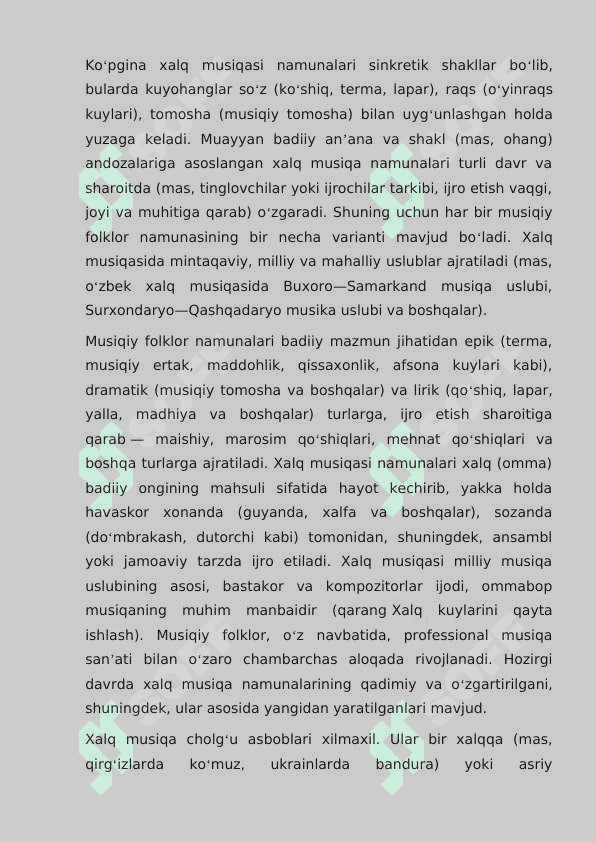 Koʻpgina xalq musiqasi namunalari sinkretik shakllar boʻlib, bularda kuyohanglar soʻz (koʻshiq, terma, lapar), raqs (oʻyinraqs kuylari), tomosha (musiqiy tomosha) bilan uygʻunlashgan holda yuzaga keladi. Muayyan badiiy anʼana va shakl (mas, ohang) andozalariga asoslangan xalq musiqa namunalari turli davr va sharoitda (mas, tinglovchilar yoki ijrochilar tarkibi, ijro etish vaqgi, joyi va muhitiga qarab) oʻzgaradi. Shuning uchun har bir musiqiy folklor namunasining bir necha varianti mavjud boʻladi. Xalq musiqasida mintaqaviy, milliy va mahalliy uslublar ajratiladi (mas, oʻzbek xalq musiqasida Buxoro—Samarkand musiqa uslubi, Surxondaryo—Qashqadaryo musika uslubi va boshqalar).

Musiqiy folklor namunalari badiiy mazmun jihatidan epik (terma, musiqiy ertak, maddohlik, qissaxonlik, afsona kuylari kabi), dramatik (musiqiy tomosha va boshqalar) va lirik (qoʻshiq, lapar, yalla, madhiya va boshqalar) turlarga, ijro etish sharoitiga qarab — maishiy, marosim qoʻshiqlari, mehnat qoʻshiqlari va boshqa turlarga ajratiladi. Xalq musiqasi namunalari xalq (omma) badiiy ongining mahsuli sifatida hayot kechirib, yakka holda havaskor xonanda (guyanda, xalfa va boshqalar), sozanda (doʻmbrakash, dutorchi kabi) tomonidan, shuningdek, ansambl yoki jamoaviy tarzda ijro etiladi. Xalq musiqasi milliy musiqa uslubining asosi, bastakor va kompozitorlar ijodi, ommabop musiqaning muhim manbaidir (qarang Xalq kuylarini qayta ishlash). Musiqiy folklor, oʻz navbatida, professional musiqa sanʼati bilan oʻzaro chambarchas aloqada rivojlanadi. Hozirgi davrda xalq musiqa namunalarining qadimiy va oʻzgartirilgani, shuningdek, ular asosida yangidan yaratilganlari mavjud.

Xalq musiqa cholgʻu asboblari xilmaxil. Ular bir xalqqa (mas, qirgʻizlarda koʻmuz, ukrainlarda bandura) yoki asriy